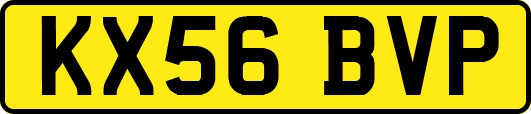 KX56 BVP